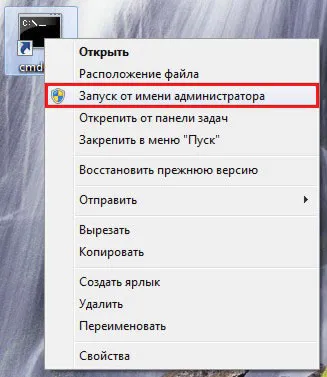 C:\_
cmd

Открыть
Расположение файла
Запуск от имени администратора
Открепить от панели задач
Закрепить в меню "Пуск"

Восстановить прежнюю версию

Отправить

Вырезать
Копировать

Создать ярлык
Удалить
Переименовать

Свойства